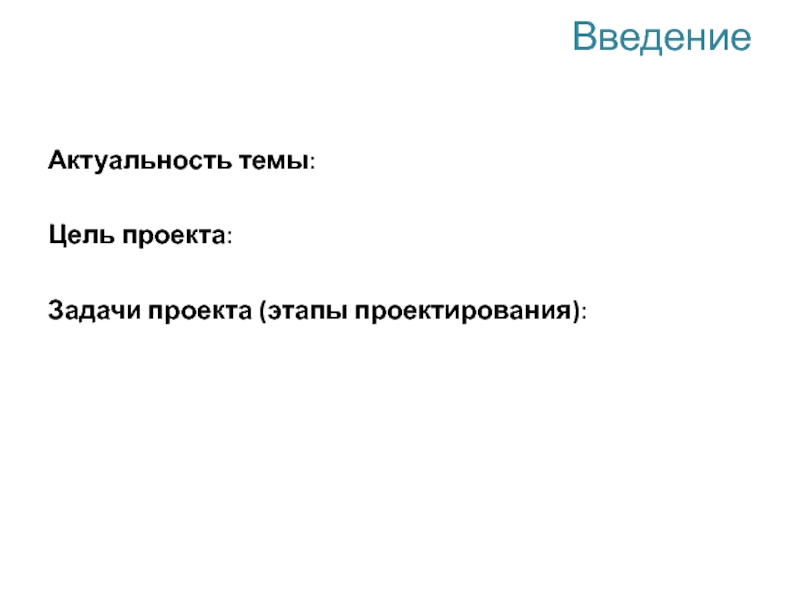 Введение

Актуальность темы:

Цель проекта:

Задачи проекта (этапы проектирования):